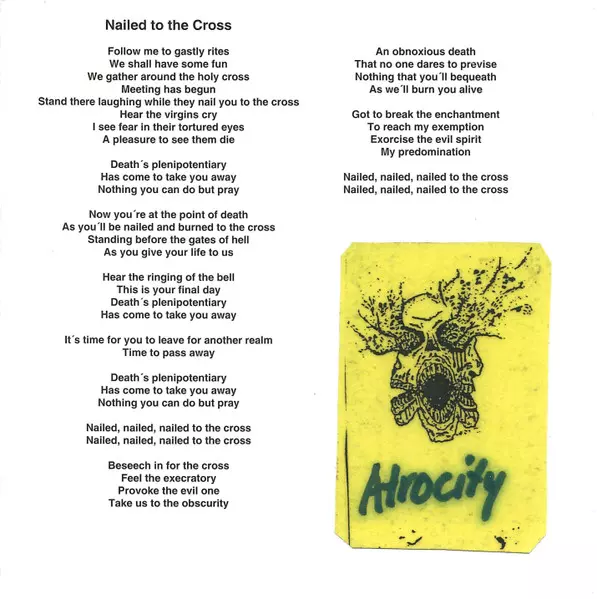 Nailed to the Cross

Follow me to gastly rites
We shall have some fun
We gather around the holy cross
Meeting has begun
Stand there laughing while they nail you to the cross
Hear the virgins cry
I see fear in their tortured eyes
A pleasure to see them die

Death´s plenipotentiary
Has come to take you away
Nothing you can do but pray

Now you´re at the point of death
As you´ll be nailed and burned to the cross
Standing before the gates of hell
As you give your life to us

Hear the ringing of the bell
This is your final day
Death´s plenipotentiary
Has come to take you away

It´s time for you to leave for another realm
Time to pass away

Death´s plenipotentiary
Has come to take you away
Nothing you can do but pray

Nailed, nailed, nailed to the cross
Nailed, nailed, nailed to the cross

Beseech in for the cross
Feel the execratory
Provoke the evil one
Take us to the obscurity

An obnoxious death
That no one dares to previse
Nothing that you´ll bequeath
As we´ll burn you alive

Got to break the enchantment
To reach my exemption
Exorcise the evil spirit
My predomination

Nailed, nailed, nailed to the cross
Nailed, nailed, nailed to the cross

Atrocity